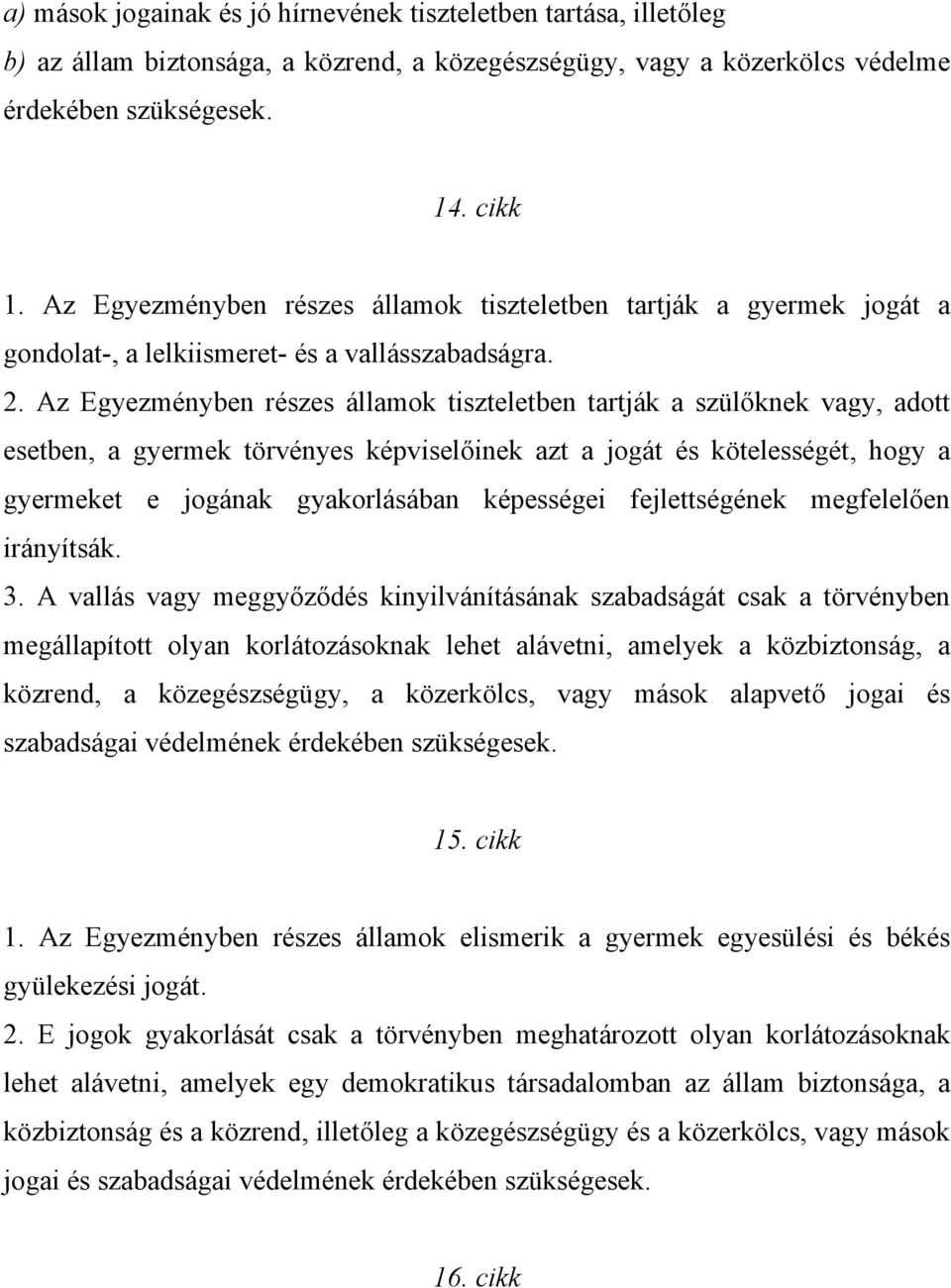 a) mások jogainak és jó hírnevének tiszteletben tartása, illetőleg
b) az állam biztonsága, a közrend, a közegészségügy, vagy a közerkölcs védelme érdekében szükségesek.

14. cikk

1. Az Egyezményben részes államok tiszteletben tartják a gyermek jogát a gondolat-, a lelkiismeret- és a vallásszabadságra.
2. Az Egyezményben részes államok tiszteletben tartják a szülőknek vagy, adott esetben, a gyermek törvényes képviselőinek azt a jogát és kötelességét, hogy a gyermeket e jogának gyakorlásában képességei fejlettségének megfelelően irányítsák.
3. A vallás vagy meggyőződés kinyilvánításának szabadságát csak a törvényben megállapított olyan korlátozásoknak lehet alávetni, amelyek a közbiztonság, a közrend, a közegészségügy, a közerkölcs, vagy mások alapvető jogai és szabadságai védelmének érdekében szükségesek.

15. cikk

1. Az Egyezményben részes államok elismerik a gyermek egyesülési és békés gyülekezési jogát.
2. E jogok gyakorlását csak a törvényben meghatározott olyan korlátozásoknak lehet alávetni, amelyek egy demokratikus társadalomban az állam biztonsága, a közbiztonság és a közrend, illetőleg a közegészségügy és a közerkölcs, vagy mások jogai és szabadságai védelmének érdekében szükségesek.

16. cikk